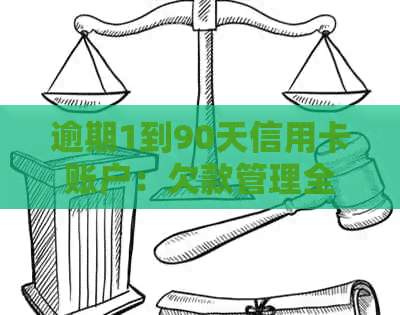 逾期1到90天信用卡账户：欠款管理全